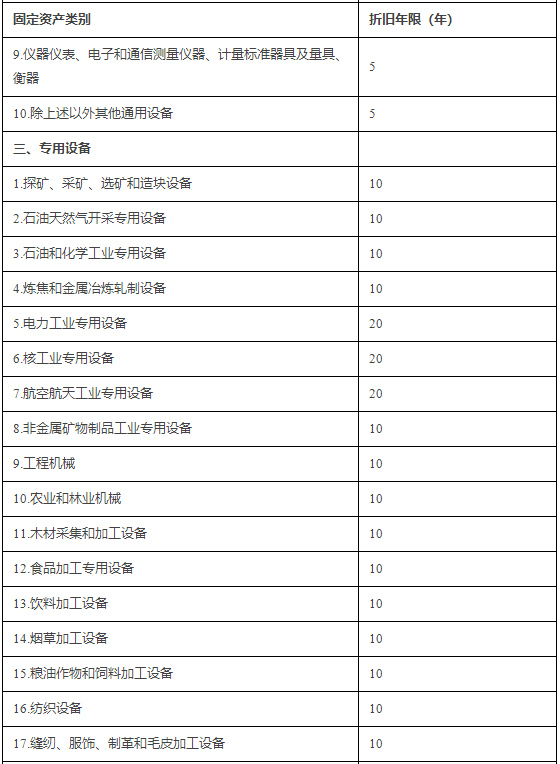 | 固定资产类别 | 折旧年限（年） |
|---|---|
| 9.仪器仪表、电子和通信测量仪器、计量标准器具及量具、衡器 | 5 |
| 10.除上述以外其他通用设备 | 5 |
| 三、专用设备 | |
| 1.探矿、采矿、选矿和造块设备 | 10 |
| 2.石油天然气开采专用设备 | 10 |
| 3.石油和化学工业专用设备 | 10 |
| 4.炼焦和金属冶炼轧制设备 | 10 |
| 5.电力工业专用设备 | 20 |
| 6.核工业专用设备 | 20 |
| 7.航空航天工业专用设备 | 20 |
| 8.非金属矿物制品工业专用设备 | 10 |
| 9.工程机械 | 10 |
| 10.农业和林业机械 | 10 |
| 11.木材采集和加工设备 | 10 |
| 12.食品加工专用设备 | 10 |
| 13.饮料加工设备 | 10 |
| 14.烟草加工设备 | 10 |
| 15.粮油作物和饲料加工设备 | 10 |
| 16.纺织设备 | 10 |
| 17.缝纫、服饰、制革和毛皮加工设备 | 10 |